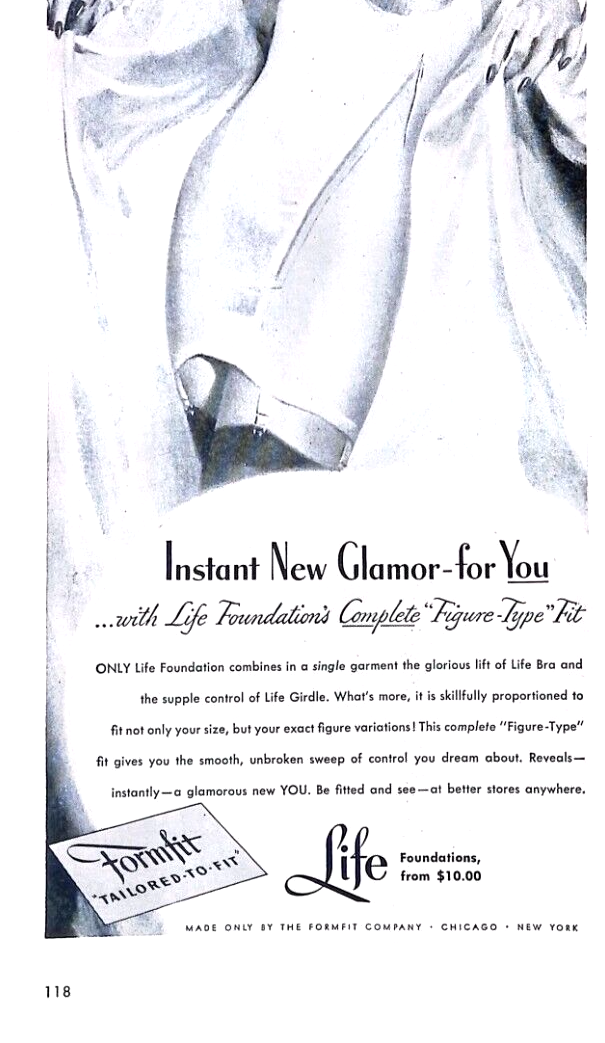 Instant New Glamor-for You

...with Life Foundation's Complete "Figure-Type" Fit

ONLY Life Foundation combines in a single garment the glorious lift of Life Bra and the supple control of Life Girdle. What's more, it is skillfully proportioned to fit not only your size, but your exact figure variations! This complete "Figure-Type" fit gives you the smooth, unbroken sweep of control you dream about. Reveals—instantly—a glamorous new YOU. Be fitted and see—at better stores anywhere.

Formfit "TAILORED-TO-FIT"

Life

Foundations, from $10.00

MADE ONLY BY THE FORMFIT COMPANY · CHICAGO · NEW YORK

118